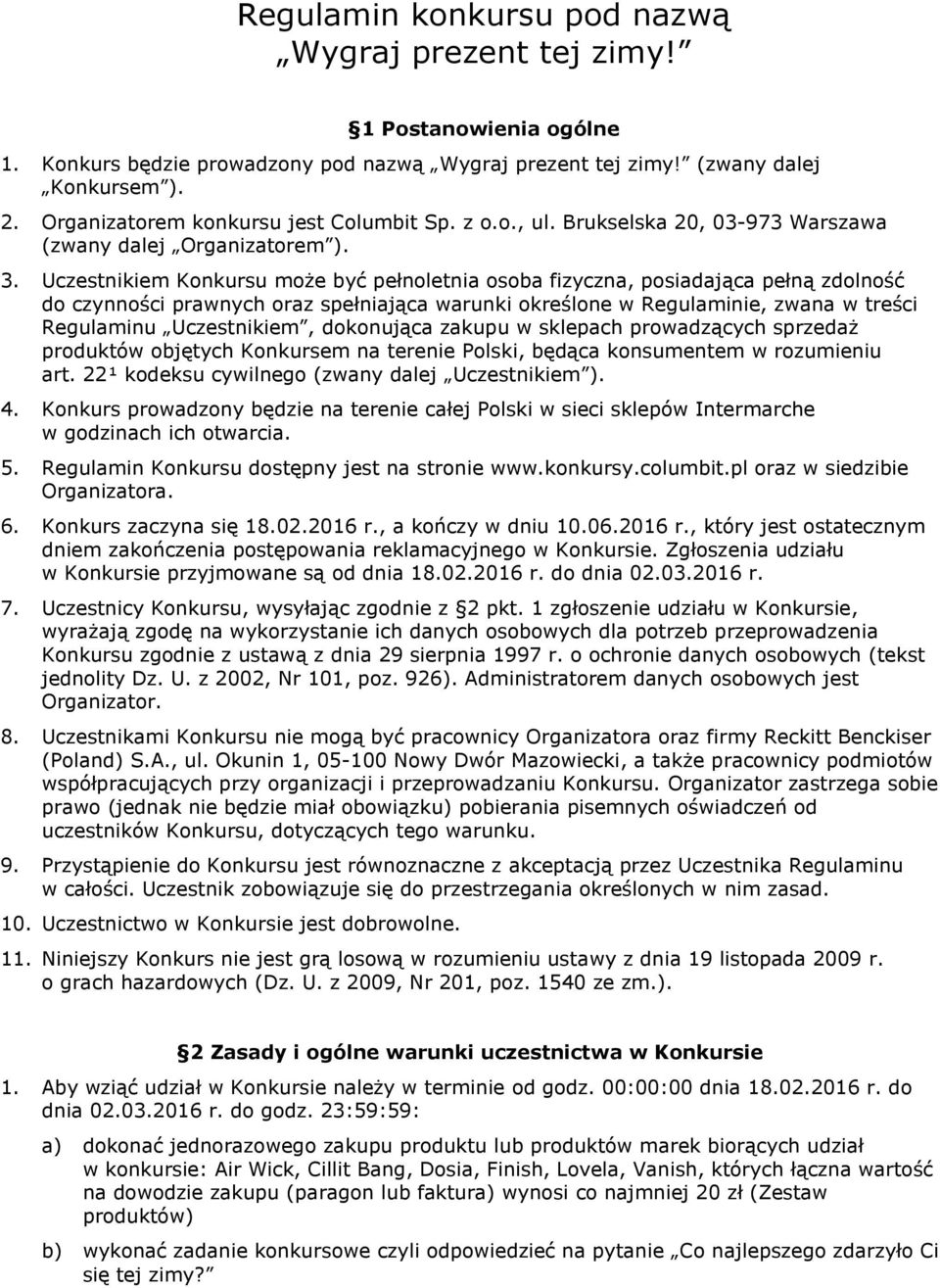 Regulamin konkursu pod nazwą „Wygraj prezent tej zimy!”

§1 Postanowienia ogólne

1. Konkurs będzie prowadzony pod nazwą „Wygraj prezent tej zimy!” (zwany dalej „Konkursem”).

2. Organizatorem konkursu jest Columbit Sp. z o.o., ul. Brukselska 20, 03-973 Warszawa (zwany dalej „Organizatorem”).

3. Uczestnikiem Konkursu może być pełnoletnia osoba fizyczna, posiadająca pełną zdolność do czynności prawnych oraz spełniająca warunki określone w Regulaminie, zwana w treści Regulaminu „Uczestnikiem”, dokonująca zakupu w sklepach prowadzących sprzedaż produktów objętych Konkursem na terenie Polski, będąca konsumentem w rozumieniu art. 22¹ kodeksu cywilnego (zwany dalej „Uczestnikiem”).

4. Konkurs prowadzony będzie na terenie całej Polski w sieci sklepów Intermarche w godzinach ich otwarcia.

5. Regulamin Konkursu dostępny jest na stronie www.konkursy.columbit.pl oraz w siedzibie Organizatora.

6. Konkurs zaczyna się 18.02.2016 r., a kończy w dniu 10.06.2016 r., który jest ostatecznym dniem zakończenia postępowania reklamacyjnego w Konkursie. Zgłoszenia udziału w Konkursie przyjmowane są od dnia 18.02.2016 r. do dnia 02.03.2016 r.

7. Uczestnicy Konkursu, wysyłając zgodnie z §2 pkt. 1 zgłoszenie udziału w Konkursie, wyrażają zgodę na wykorzystanie ich danych osobowych dla potrzeb przeprowadzenia Konkursu zgodnie z ustawą z dnia 29 sierpnia 1997 r. o ochronie danych osobowych (tekst jednolity Dz. U. z 2002, Nr 101, poz. 926). Administratorem danych osobowych jest Organizator.

8. Uczestnikami Konkursu nie mogą być pracownicy Organizatora oraz firmy Reckitt Benckiser (Poland) S.A., ul. Okunin 1, 05-100 Nowy Dwór Mazowiecki, a także pracownicy podmiotów współpracujących przy organizacji i przeprowadzaniu Konkursu. Organizator zastrzega sobie prawo (jednak nie będzie miał obowiązku) pobierania pisemnych oświadczeń od uczestników Konkursu, dotyczących tego warunku.

9. Przystąpienie do Konkursu jest równoznaczne z akceptacją przez Uczestnika Regulaminu w całości. Uczestnik zobowiązuje się do przestrzegania określonych w nim zasad.

10. Uczestnictwo w Konkursie jest dobrowolne.

11. Niniejszy Konkurs nie jest grą losową w rozumieniu ustawy z dnia 19 listopada 2009 r. o grach hazardowych (Dz. U. z 2009, Nr 201, poz. 1540 ze zm.).

§2 Zasady i ogólne warunki uczestnictwa w Konkursie

1. Aby wziąć udział w Konkursie należy w terminie od godz. 00:00:00 dnia 18.02.2016 r. do dnia 02.03.2016 r. do godz. 23:59:59:

a) dokonać jednorazowego zakupu produktu lub produktów marek biorących udział w konkursie: Air Wick, Cillit Bang, Dosia, Finish, Lovela, Vanish, których łączna wartość na dowodzie zakupu (paragon lub faktura) wynosi co najmniej 20 zł (Zestaw produktów)

b) wykonać zadanie konkursowe czyli odpowiedzieć na pytanie „Co najlepszego zdarzyło Ci się tej zimy?”